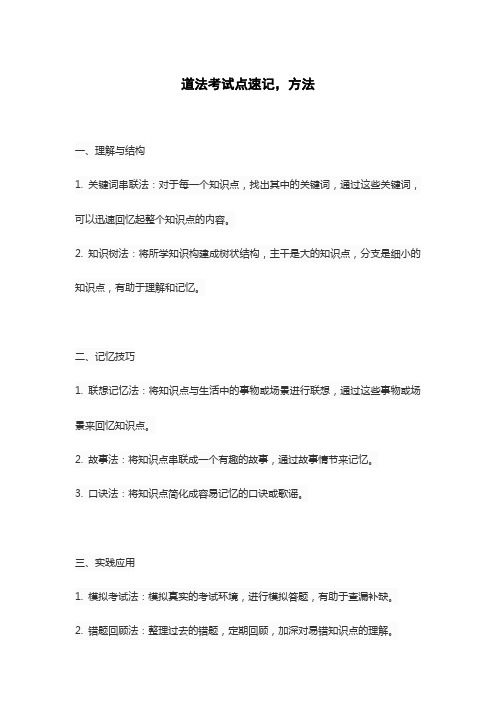 道法考试点速记，方法

一、理解与结构

1. 关键词串联法：对于每一个知识点，找出其中的关键词，通过这些关键词，可以迅速回忆起整个知识点的内容。

2. 知识树法：将所学知识构建成树状结构，主干是大的知识点，分支是细小的知识点，有助于理解和记忆。

二、记忆技巧

1. 联想记忆法：将知识点与生活中的事物或场景进行联想，通过这些事物或场景来回忆知识点。

2. 故事法：将知识点串联成一个有趣的故事，通过故事情节来记忆。

3. 口诀法：将知识点简化成容易记忆的口诀或歌谣。

三、实践应用

1. 模拟考试法：模拟真实的考试环境，进行模拟答题，有助于查漏补缺。

2. 错题回顾法：整理过去的错题，定期回顾，加深对易错知识点的理解。